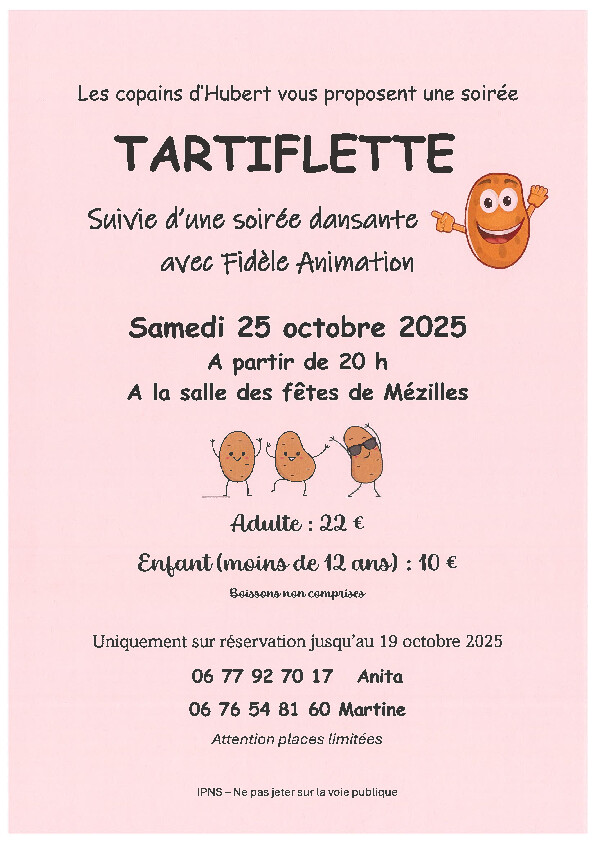 Les copains d'Hubert vous proposent une soirée

TARTIFLETTE

Suivie d'une soirée dansante

avec Fidèle Animation

Samedi 25 octobre 2025

A partir de 20 h

A la salle des fêtes de Mézilles

Adulte : 22 €

Enfant (moins de 12 ans) : 10 €

Boissons non comprises

Uniquement sur réservation jusqu'au 19 octobre 2025

06 77 92 70 17 Anita

06 76 54 81 60 Martine

Attention places limitées

IPNS – Ne pas jeter sur la voie publique